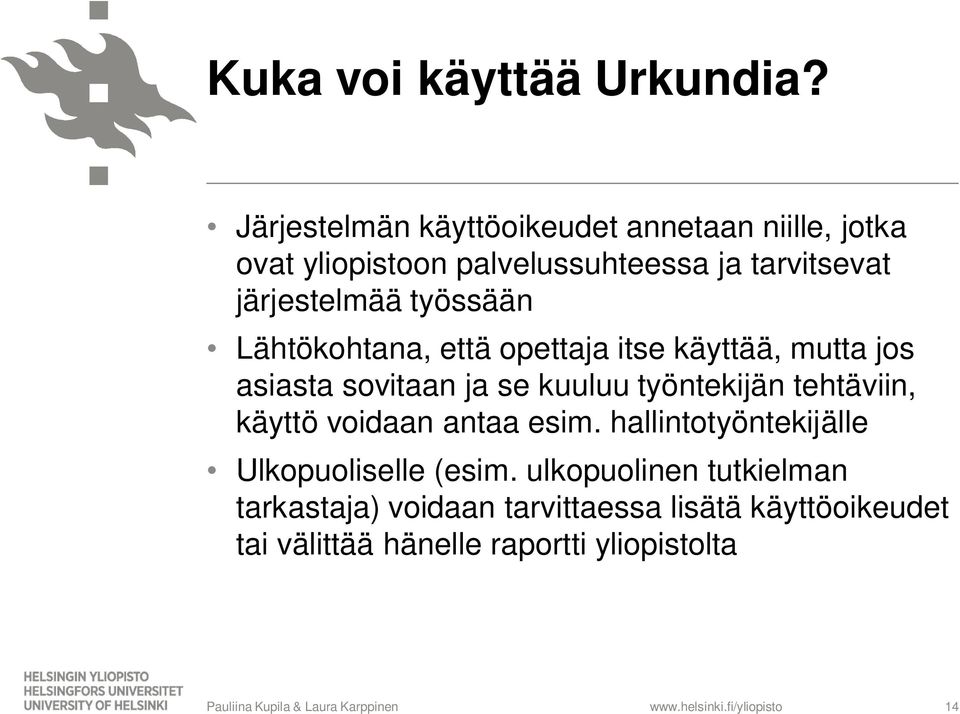 Kuka voi käyttää Urkundia?

• Järjestelmän käyttöoikeudet annetaan niille, jotka ovat yliopistoon palvelussuhteessa ja tarvitsevat järjestelmää työssään

• Lähtökohtana, että opettaja itse käyttää, mutta jos asiasta sovitaan ja se kuuluu työntekijän tehtäviin, käyttö voidaan antaa esim. hallintotyöntekijälle

• Ulkopuoliselle (esim. ulkopuolinen tutkielman tarkastaja) voidaan tarvittaessa lisätä käyttöoikeudet tai välittää hänelle raportti yliopistolta

HELSINGIN YLIOPISTO
HELSINGFORS UNIVERSITET
UNIVERSITY OF HELSINKI

Pauliina Kupila & Laura Karppinen

www.helsinki.fi/yliopisto

14